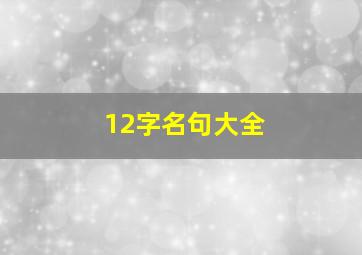 12字名句大全